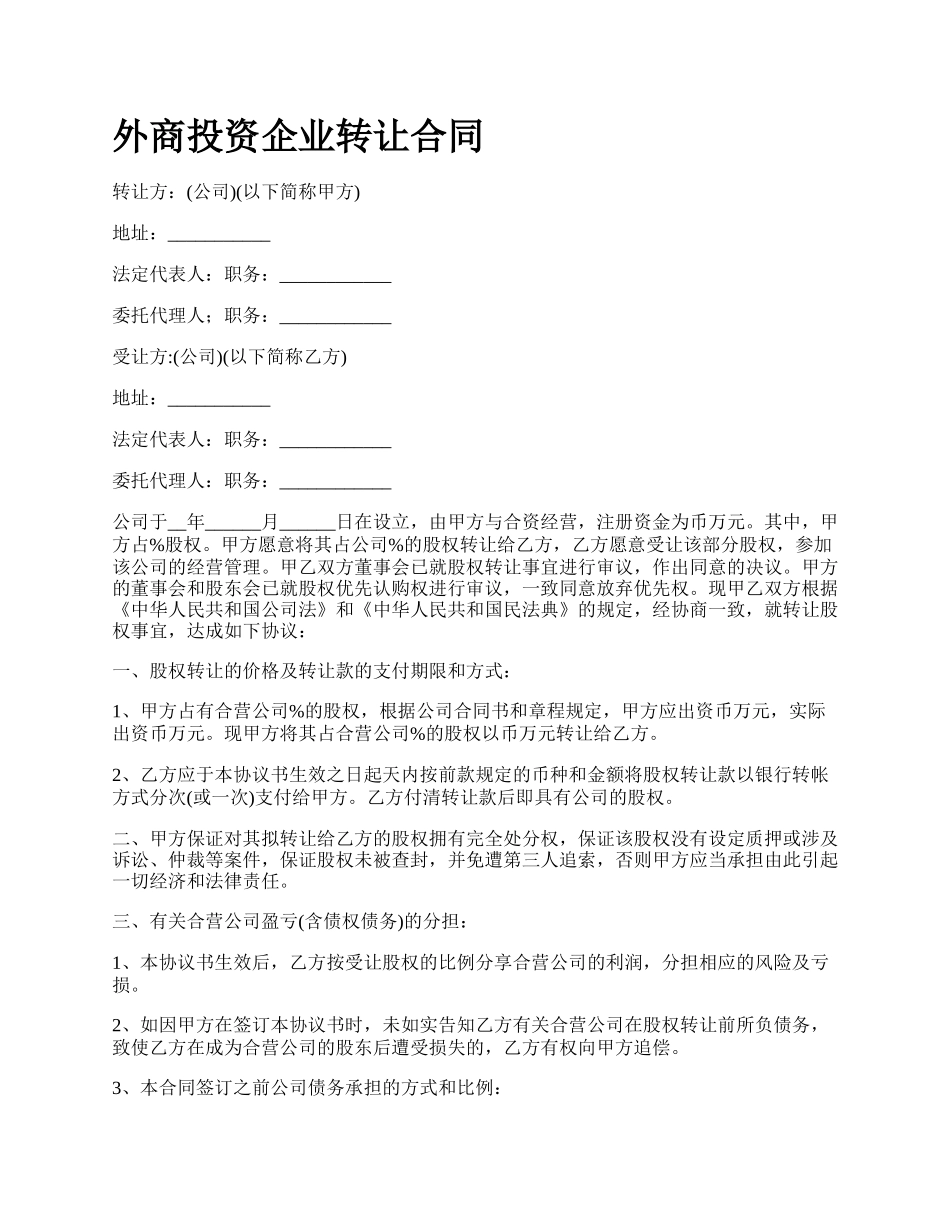 外商投资企业转让合同

转让方：(公司)(以下简称甲方)

地址：___________

法定代表人：职务：____________

委托代理人；职务：____________

受让方:(公司)(以下简称乙方)

地址：___________

法定代表人：职务：____________

委托代理人：职务：____________

公司于__年______月______日在设立，由甲方与合资经营，注册资金为币万元。其中，甲方占%股权。甲方愿意将其占公司%的股权转让给乙方，乙方愿意受让该部分股权，参加该公司的经营管理。甲乙双方董事会已就股权转让事宜进行审议，作出同意的决议。甲方的董事会和股东会已就股权优先认购权进行审议，一致同意放弃优先权。现甲乙双方根据《中华人民共和国公司法》和《中华人民共和国民法典》的规定，经协商一致，就转让股权事宜，达成如下协议：

一、股权转让的价格及转让款的支付期限和方式：

1、甲方占有合营公司%的股权，根据公司合同书和章程规定，甲方应出资币万元，实际出资币万元。现甲方将其占合营公司%的股权以币万元转让给乙方。

2、乙方应于本协议书生效之日起天内按前款规定的币种和金额将股权转让款以银行转帐方式分次(或一次)支付给甲方。乙方付清转让款后即具有公司的股权。

二、甲方保证对其拟转让给乙方的股权拥有完全处分权，保证该股权没有设定质押或涉及诉讼、仲裁等案件，保证股权未被查封，并免遭第三人追索，否则甲方应当承担由此引起一切经济和法律责任。

三、有关合营公司盈亏(含债权债务)的分担：

1、本协议书生效后，乙方按受让股权的比例分享合营公司的利润，分担相应的风险及亏损。

2、如因甲方在签订本协议书时，未如实告知乙方有关合营公司在股权转让前所负债务，致使乙方在成为合营公司的股东后遭受损失的，乙方有权向甲方追偿。

3、本合同签订之前公司债务承担的方式和比例：